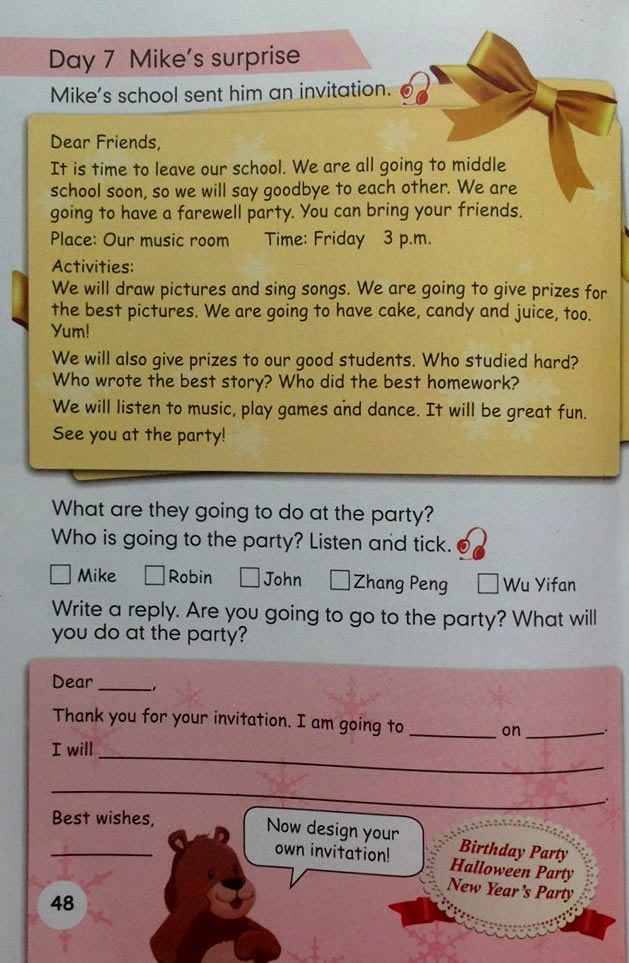 Day 7 Mike's surprise

Mike's school sent him an invitation.

Dear Friends,

It is time to leave our school. We are all going to middle school soon, so we will say goodbye to each other. We are going to have a farewell party. You can bring your friends.

Place: Our music room    Time: Friday 3 p.m.

Activities:

We will draw pictures and sing songs. We are going to give prizes for the best pictures. We are going to have cake, candy and juice, too. Yum!

We will also give prizes to our good students. Who studied hard? Who wrote the best story? Who did the best homework?

We will listen to music, play games and dance. It will be great fun.

See you at the party!

What are they going to do at the party?

Who is going to the party? Listen and tick.

☐ Mike ☐ Robin ☐ John ☐ Zhang Peng ☐ Wu Yifan

Write a reply. Are you going to go to the party? What will you do at the party?

Dear ____,

Thank you for your invitation. I am going to ____ on ____.

I will ____

____.

Best wishes,

____

Now design your own invitation!

Birthday Party
Halloween Party
New Year's Party

48